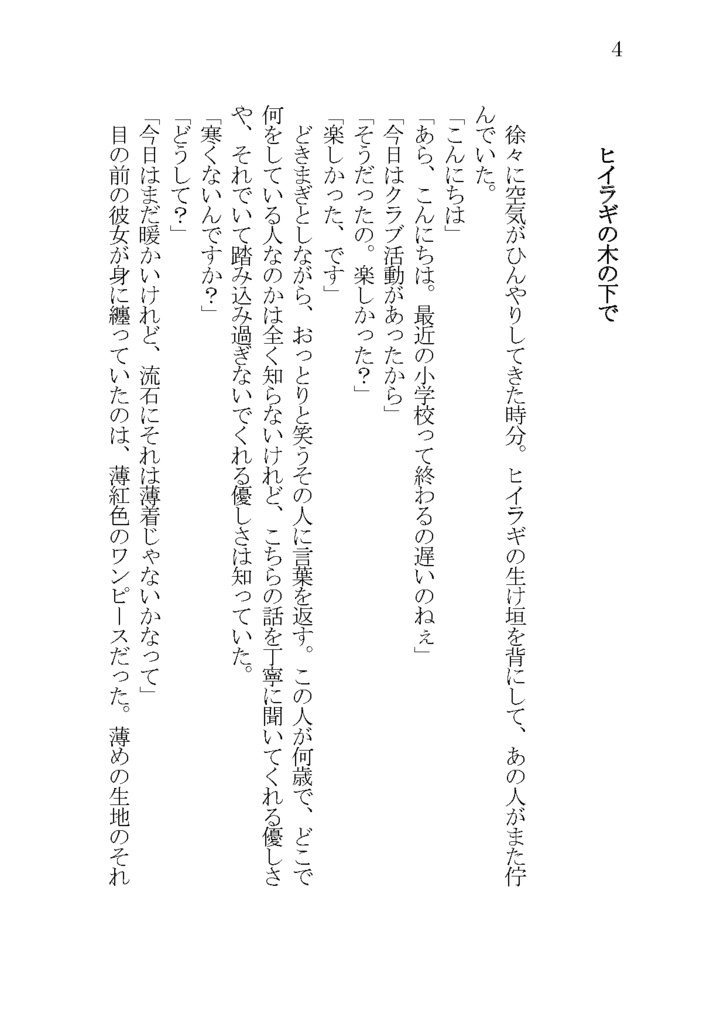 4

ヒイラギの木の下で

徐々に空気がひんやりしてきた時分。ヒイラギの生け垣を背にして、あの人がまた佇んでいた。

「こんにちは」

「あら、こんにちは。最近の小学校って終わるの遅いのねぇ」

「今日はクラブ活動があったから」

「そうだったの。楽しかった？」

「楽しかった、です」

どぎまぎとしながら、おっとりと笑うその人に言葉を返す。この人が何歳で、どこで何をしている人なのかは全く知らないけれど、こちらの話を丁寧に聞いてくれる優しさや、それでいて踏み込み過ぎないでくれる優しさは知っていた。

「寒くないんですか？」

「どうして？」

「今日はまだ暖かいけれど、流石にそれは薄着じゃないかなって」

目の前の彼女が身に纏っていたのは、薄紅色のワンピースだった。薄めの生地のそれ